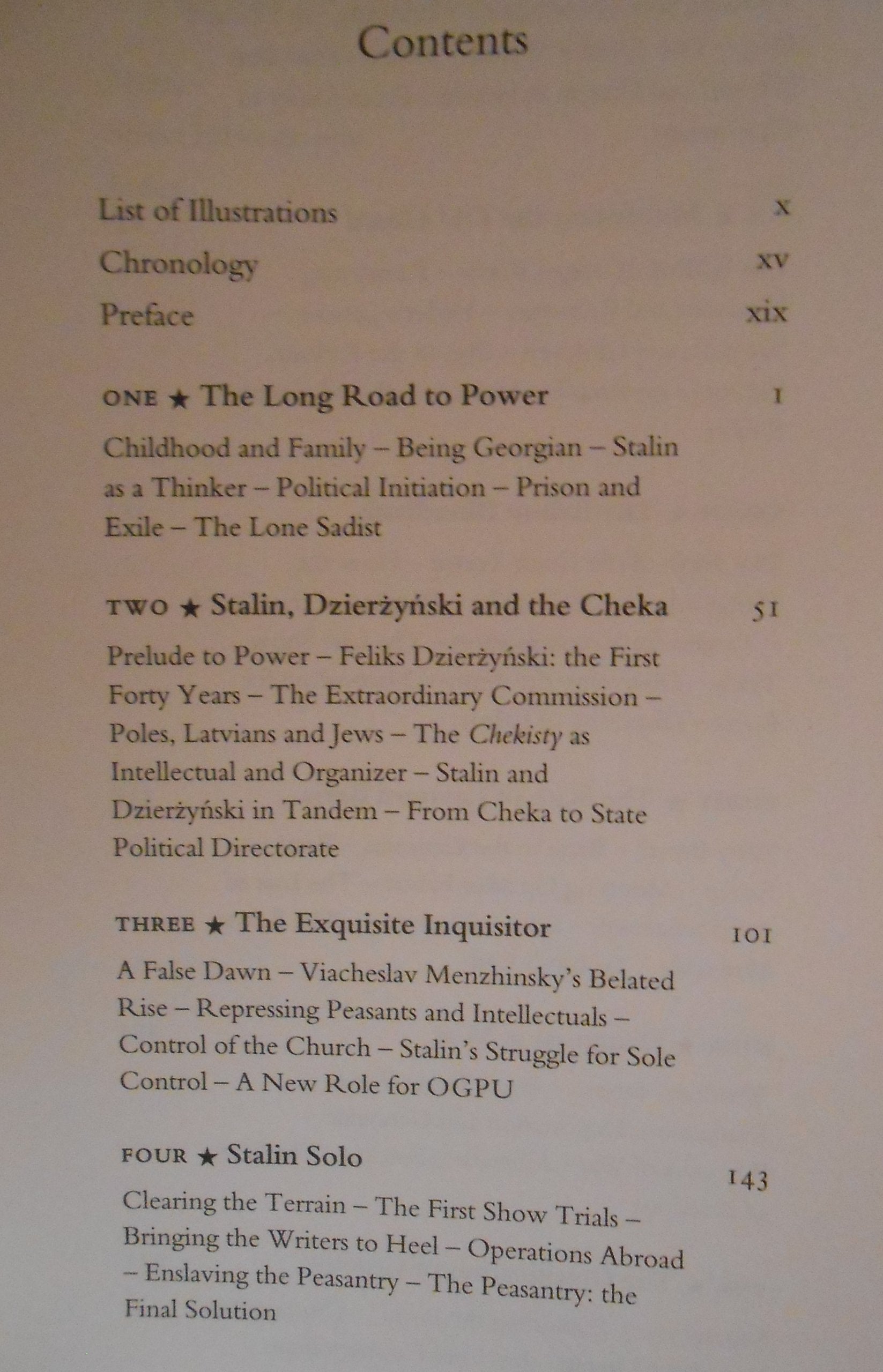 Contents

List of Illustrations x

Chronology xv

Preface xix

ONE ★ The Long Road to Power 1

Childhood and Family – Being Georgian – Stalin as a Thinker – Political Initiation – Prison and Exile – The Lone Sadist

TWO ★ Stalin, Dzierżyński and the Cheka 51

Prelude to Power – Feliks Dzierżyński: the First Forty Years – The Extraordinary Commission – Poles, Latvians and Jews – The Chekisty as Intellectual and Organizer – Stalin and Dzierżyński in Tandem – From Cheka to State Political Directorate

THREE ★ The Exquisite Inquisitor 101

A False Dawn – Viacheslav Menzhinsky's Belated Rise – Repressing Peasants and Intellectuals – Control of the Church – Stalin's Struggle for Sole Control – A New Role for OGPU

FOUR ★ Stalin Solo 143

Clearing the Terrain – The First Show Trials – Bringing the Writers to Heel – Operations Abroad – Enslaving the Peasantry – The Peasantry: the Final Solution